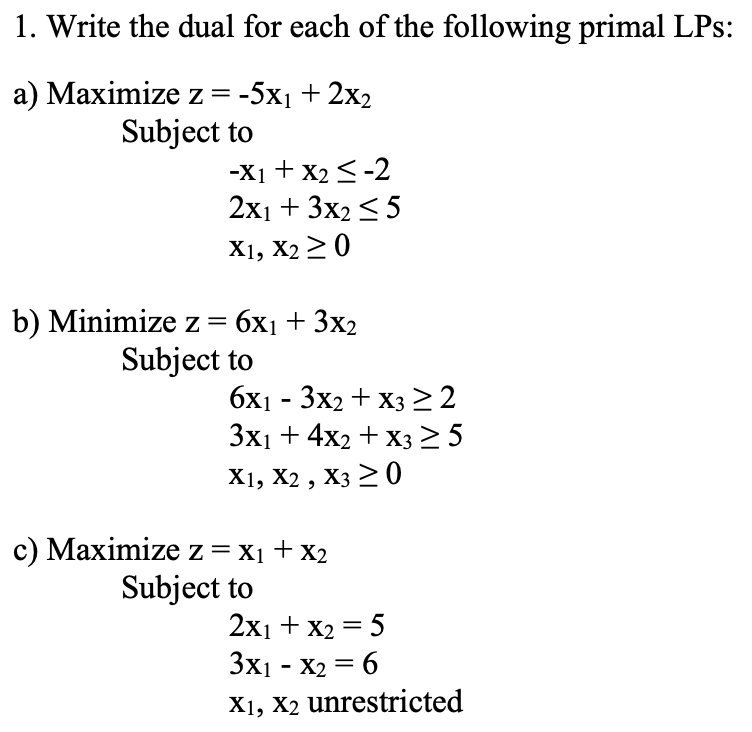 1. Write the dual for each of the following primal LPs:

a) Maximize $z = -5x_1 + 2x_2$
Subject to
$-x_1 + x_2 \leq -2$
$2x_1 + 3x_2 \leq 5$
$x_1, x_2 \geq 0$

b) Minimize $z = 6x_1 + 3x_2$
Subject to
$6x_1 - 3x_2 + x_3 \geq 2$
$3x_1 + 4x_2 + x_3 \geq 5$
$x_1, x_2, x_3 \geq 0$

c) Maximize $z = x_1 + x_2$
Subject to
$2x_1 + x_2 = 5$
$3x_1 - x_2 = 6$
$x_1, x_2$ unrestricted